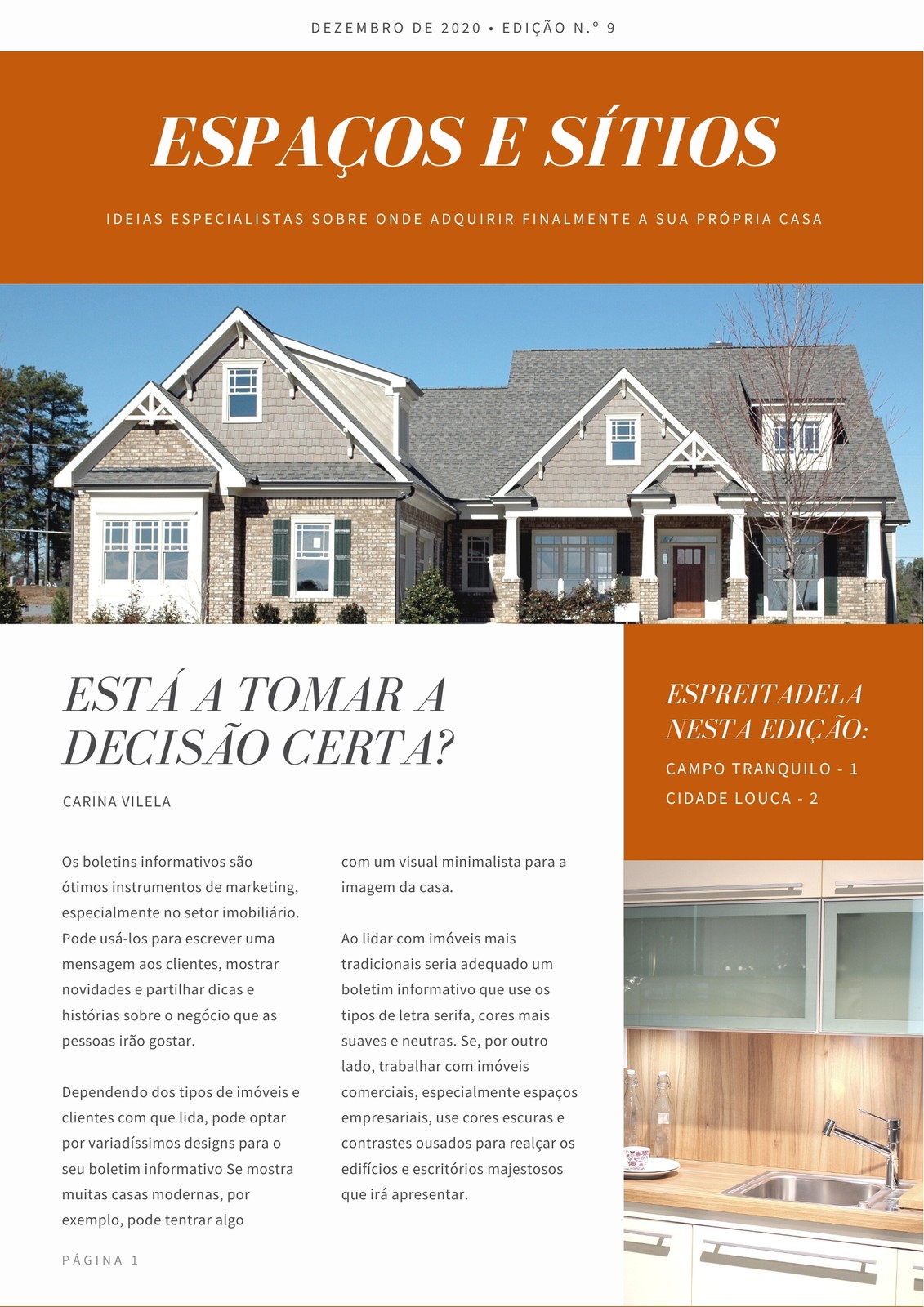 DEZEMBRO DE 2020 • EDIÇÃO N.º 9

ESPAÇOS E SÍTIOS

IDEIAS ESPECIALISTAS SOBRE ONDE ADQUIRIR FINALMENTE A SUA PRÓPRIA CASA

ESTÁ A TOMAR A DECISÃO CERTA?

CARINA VILELA

Os boletins informativos são ótimos instrumentos de marketing, especialmente no setor imobiliário. Pode usá-los para escrever uma mensagem aos clientes, mostrar novidades e partilhar dicas e histórias sobre o negócio que as pessoas irão gostar.

Dependendo dos tipos de imóveis e clientes com que lida, pode optar por variadíssimos designs para o seu boletim informativo Se mostra muitas casas modernas, por exemplo, pode tentrar algo com um visual minimalista para a imagem da casa.

Ao lidar com imóveis mais tradicionais seria adequado um boletim informativo que use os tipos de letra serifa, cores mais suaves e neutras. Se, por outro lado, trabalhar com imóveis comerciais, especialmente espaços empresariais, use cores escuras e contrastes ousados para realçar os edifícios e escritórios majestosos que irá apresentar.

ESPREITADELA NESTA EDIÇÃO:

CAMPO TRANQUILO - 1

CIDADE LOUCA - 2

PÁGINA 1